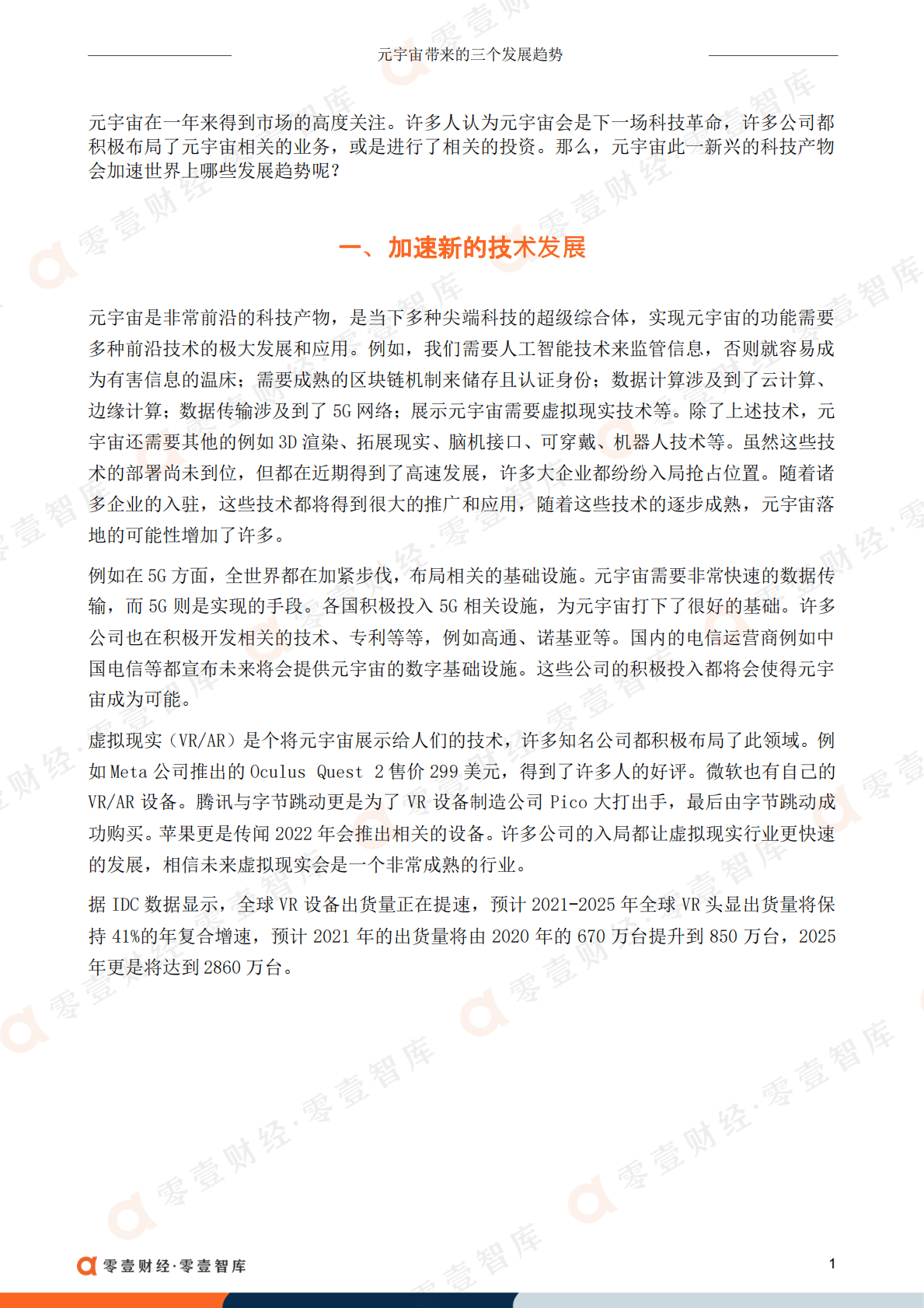 元宇宙带来的三个发展趋势

元宇宙在一年来得到市场的高度关注。许多人认为元宇宙会是下一场科技革命，许多公司都积极布局了元宇宙相关的业务，或是进行了相关的投资。那么，元宇宙此一新兴的科技产物会加速世界上哪些发展趋势呢？

一、加速新的技术发展

元宇宙是非常前沿的科技产物，是当下多种尖端科技的超级综合体，实现元宇宙的功能需要多种前沿技术的极大发展和应用。例如，我们需要人工智能技术来监管信息，否则就容易成为有害信息的温床；需要成熟的区块链机制来储存且认证身份；数据计算涉及到了云计算、边缘计算；数据传输涉及到了 5G 网络；展示元宇宙需要虚拟现实技术等。除了上述技术，元宇宙还需要其他的例如 3D 渲染、拓展现实、脑机接口、可穿戴、机器人技术等。虽然这些技术的部署尚未到位，但都在近期得到了高速发展，许多大企业都纷纷入局抢占位置。随着诸多企业的入驻，这些技术都将得到很大的推广和应用，随着这些技术的逐步成熟，元宇宙落地的可能性增加了许多。

例如在 5G 方面，全世界都在加紧步伐，布局相关的基础设施。元宇宙需要非常快速的数据传输，而 5G 则是实现的手段。各国积极投入 5G 相关设施，为元宇宙打下了很好的基础。许多公司也在积极开发相关的技术、专利等等，例如高通、诺基亚等。国内的电信运营商例如中国电信等都宣布未来将会提供元宇宙的数字基础设施。这些公司的积极投入都将会使得元宇宙成为可能。

虚拟现实（VR/AR）是个将元宇宙展示给人们的技术，许多知名公司都积极布局了此领域。例如 Meta 公司推出的 Oculus Quest 2 售价 299 美元，得到了许多人的好评。微软也有自己的 VR/AR 设备。腾讯与字节跳动更是为了 VR 设备制造公司 Pico 大打出手，最后由字节跳动成功购买。苹果更是传闻 2022 年会推出相关的设备。许多公司的入局都让虚拟现实行业更快速的发展，相信未来虚拟现实会是一个非常成熟的行业。

据 IDC 数据显示，全球 VR 设备出货量正在提速，预计 2021-2025 年全球 VR 头显出货量将保持 41%的年复合增速，预计 2021 年的出货量将由 2020 年的 670 万台提升到 850 万台，2025 年更是将达到 2860 万台。

零壹财经·零壹智库

1